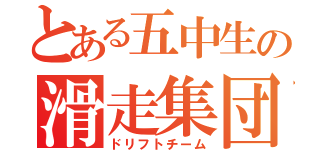 とある五中生の
滑走集団
ドリフトチーム